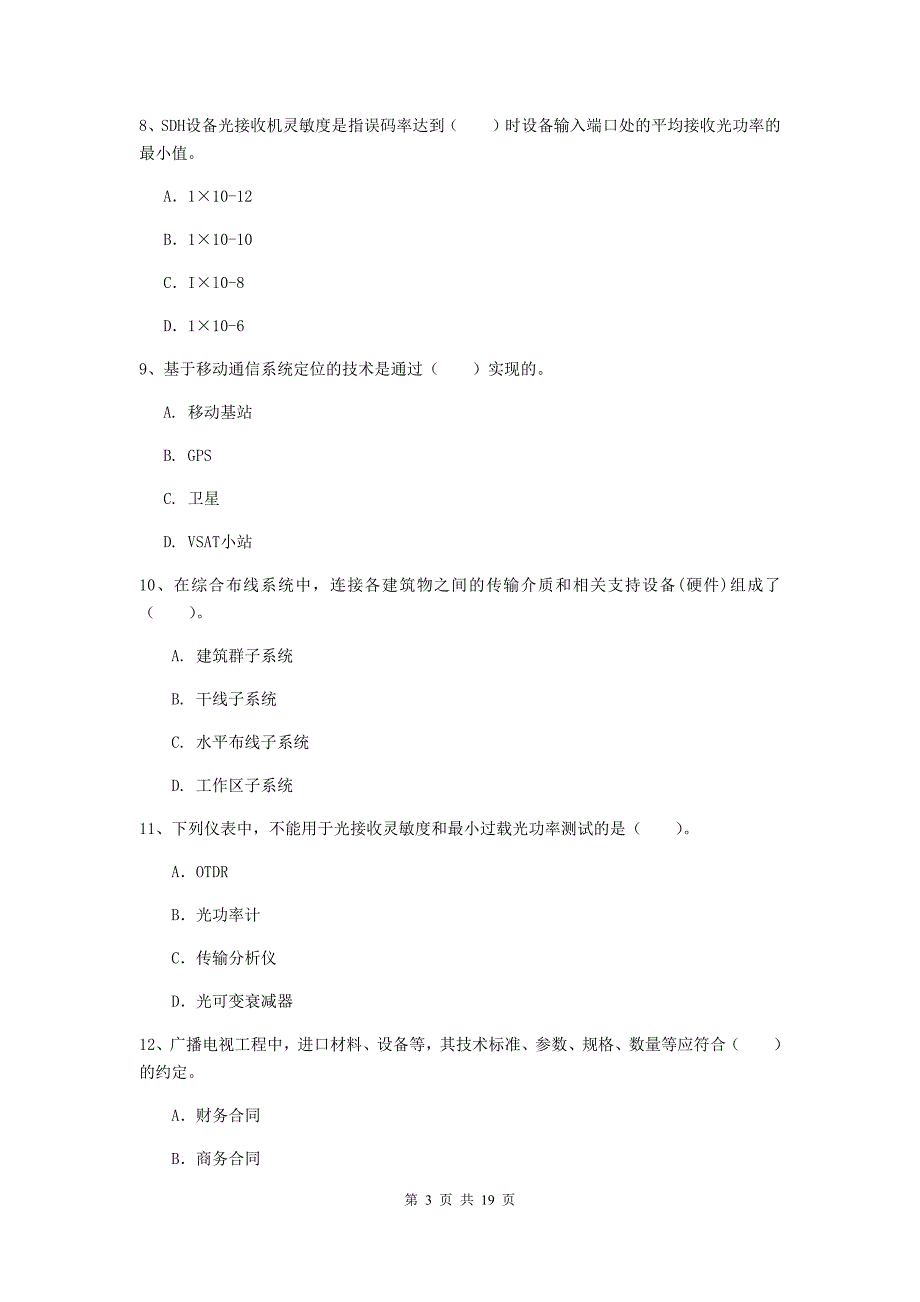 8、SDH设备光接收机灵敏度是指误码率达到（　　）时设备输入端口处的平均接收光功率的最小值。

A. 1×10-12

B. 1×10-10

C. I×10-8

D. 1×10-6

9、基于移动通信系统定位的技术是通过（　　）实现的。

A. 移动基站

B. GPS

C. 卫星

D. VSAT小站

10、在综合布线系统中，连接各建筑物之间的传输介质和相关支持设备(硬件)组成了（　　）。

A. 建筑群子系统

B. 干线子系统

C. 水平布线子系统

D. 工作区子系统

11、下列仪表中，不能用于光接收灵敏度和最小过载光功率测试的是（　　）。

A. OTDR

B. 光功率计

C. 传输分析仪

D. 光可变衰减器

12、广播电视工程中，进口材料、设备等，其技术标准、参数、规格、数量等应符合（　　）的约定。

A. 财务合同

B. 商务合同

第 3 页 共 19 页